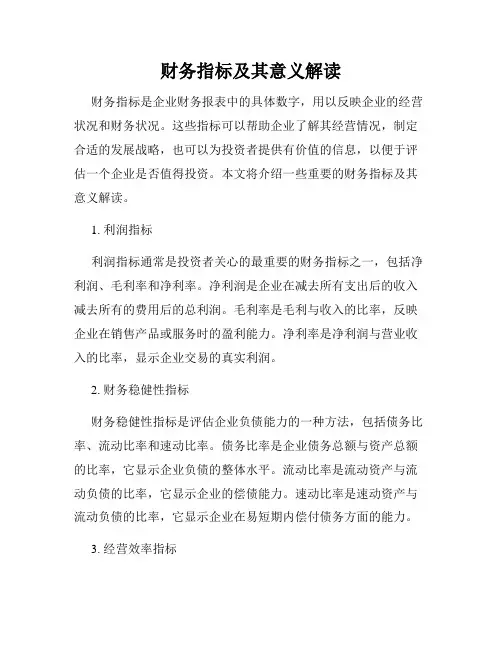 财务指标及其意义解读

财务指标是企业财务报表中的具体数字，用以反映企业的经营状况和财务状况。这些指标可以帮助企业了解其经营情况，制定合适的发展战略，也可以为投资者提供有价值的信息，以便于评估一个企业是否值得投资。本文将介绍一些重要的财务指标及其意义解读。

1. 利润指标

利润指标通常是投资者关心的最重要的财务指标之一，包括净利润、毛利率和净利率。净利润是企业在减去所有支出后的收入减去所有的费用后的总利润。毛利率是毛利与收入的比率，反映企业在销售产品或服务时的盈利能力。净利率是净利润与营业收入的比率，显示企业交易的真实利润。

2. 财务稳健性指标

财务稳健性指标是评估企业负债能力的一种方法，包括债务比率、流动比率和速动比率。债务比率是企业债务总额与资产总额的比率，它显示企业负债的整体水平。流动比率是流动资产与流动负债的比率，它显示企业的偿债能力。速动比率是速动资产与流动负债的比率，它显示企业在易短期内偿付债务方面的能力。

3. 经营效率指标